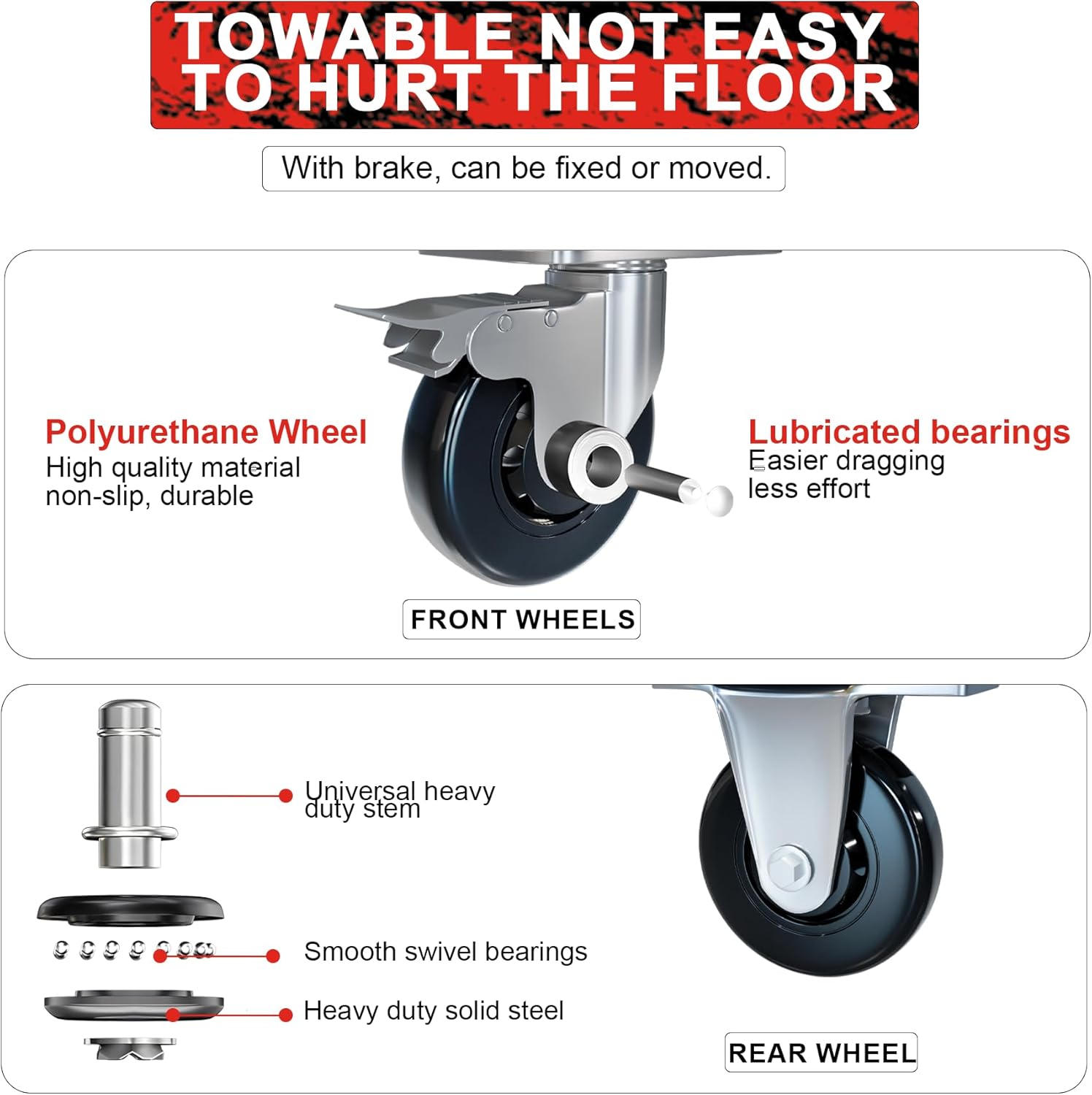 TOWABLE NOT EASY TO HURT THE FLOOR

With brake, can be fixed or moved.

Polyurethane Wheel
High quality material
non-slip, durable

Lubricated bearings
Easier dragging
less effort

FRONT WHEELS

Universal heavy duty stem

Smooth swivel bearings

Heavy duty solid steel

REAR WHEEL